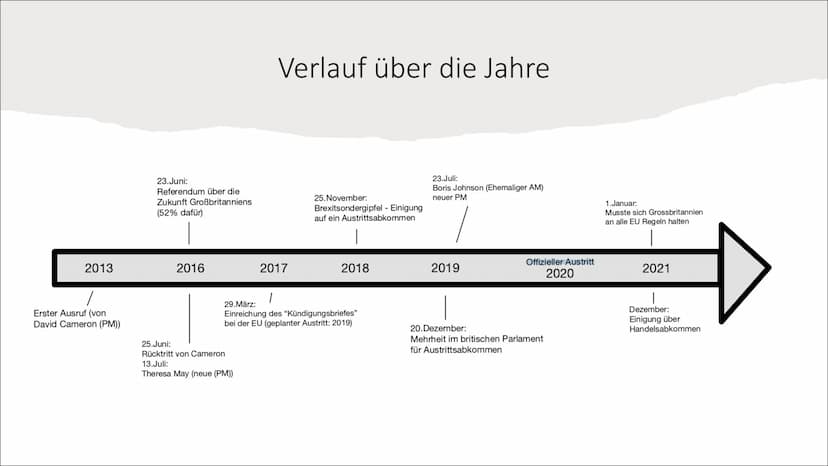 Verlauf über die Jahre

23.Juni:
Referendum über die Zukunft Großbritanniens (52% dafür)

25.November:
Brexitsondergipfel - Einigung auf ein Austrittsabkommen

23.Juli:
Boris Johnson (Ehemaliger AM) neuer PM

1.Januar:
Musste sich Grossbritannien an alle EU Regeln halten

2013 2016 2017 2018 2019 Offizieller Austritt 2020 2021

Erster Ausruf (von David Cameron (PM))

25.Juni:
Rücktritt von Cameron
13.Juli:
Theresa May (neue (PM))

29.März:
Einreichung des "Kündigungsbriefes" bei der EU (geplanter Austritt: 2019)

20.Dezember:
Mehrheit im britischen Parlament für Austrittsabkommen

Dezember:
Einigung über Handelsabkommen